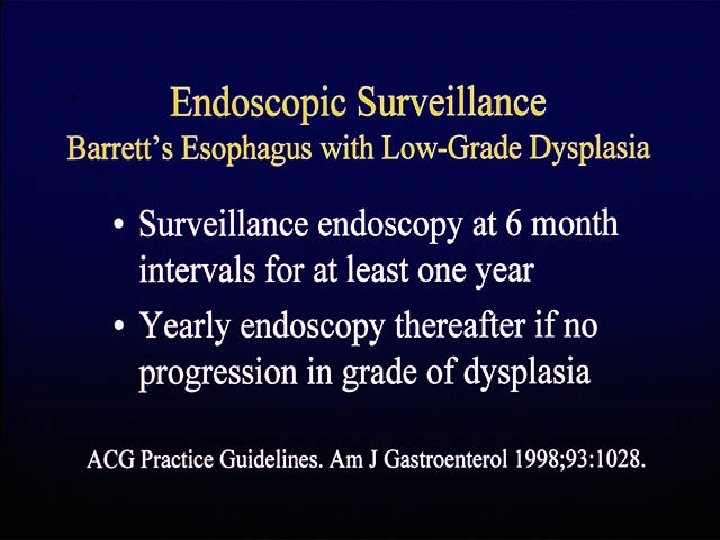 Endoscopic Surveillance
Barrett's Esophagus with Low-Grade Dysplasia

• Surveillance endoscopy at 6 month intervals for at least one year
• Yearly endoscopy thereafter if no progression in grade of dysplasia

ACG Practice Guidelines. Am J Gastroenterol 1998;93:1028.